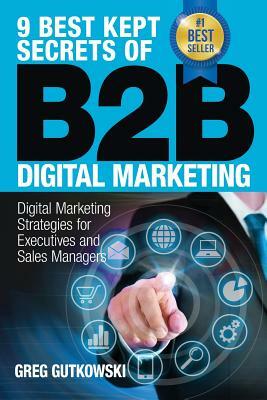 9 BEST KEPT SECRETS OF

#1 BEST SELLER

B2B

DIGITAL MARKETING

Digital Marketing Strategies for Executives and Sales Managers

GREG GUTKOWSKI